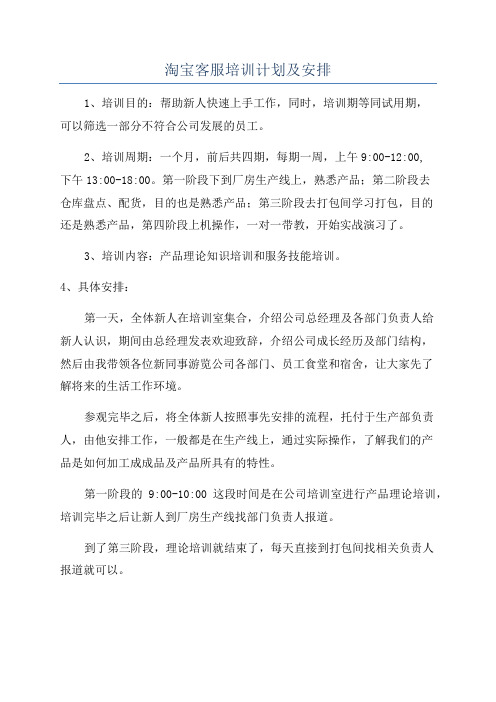 淘宝客服培训计划及安排

1、培训目的：帮助新人快速上手工作，同时，培训期等同试用期，可以筛选一部分不符合公司发展的员工。

2、培训周期：一个月，前后共四期，每期一周，上午 9:00-12:00，下午 13:00-18:00。第一阶段下到厂房生产线上，熟悉产品；第二阶段去仓库盘点、配货，目的也是熟悉产品；第三阶段去打包间学习打包，目的还是熟悉产品，第四阶段上机操作，一对一带教，开始实战演习了。

3、培训内容：产品理论知识培训和服务技能培训。

4、具体安排：

第一天，全体新人在培训室集合，介绍公司总经理及各部门负责人给新人认识，期间由总经理发表欢迎致辞，介绍公司成长经历及部门结构，然后由我带领各位新同事游览公司各部门、员工食堂和宿舍，让大家先了解将来的生活工作环境。

参观完毕之后，将全体新人按照事先安排的流程，托付于生产部负责人，由他安排工作，一般都是在生产线上，通过实际操作，了解我们的产品是如何加工成成品及产品所具有的特性。

第一阶段的 9:00-10:00 这段时间是在公司培训室进行产品理论培训，培训完毕之后让新人到厂房生产线找部门负责人报道。

到了第三阶段，理论培训就结束了，每天直接到打包间找相关负责人报道就可以。